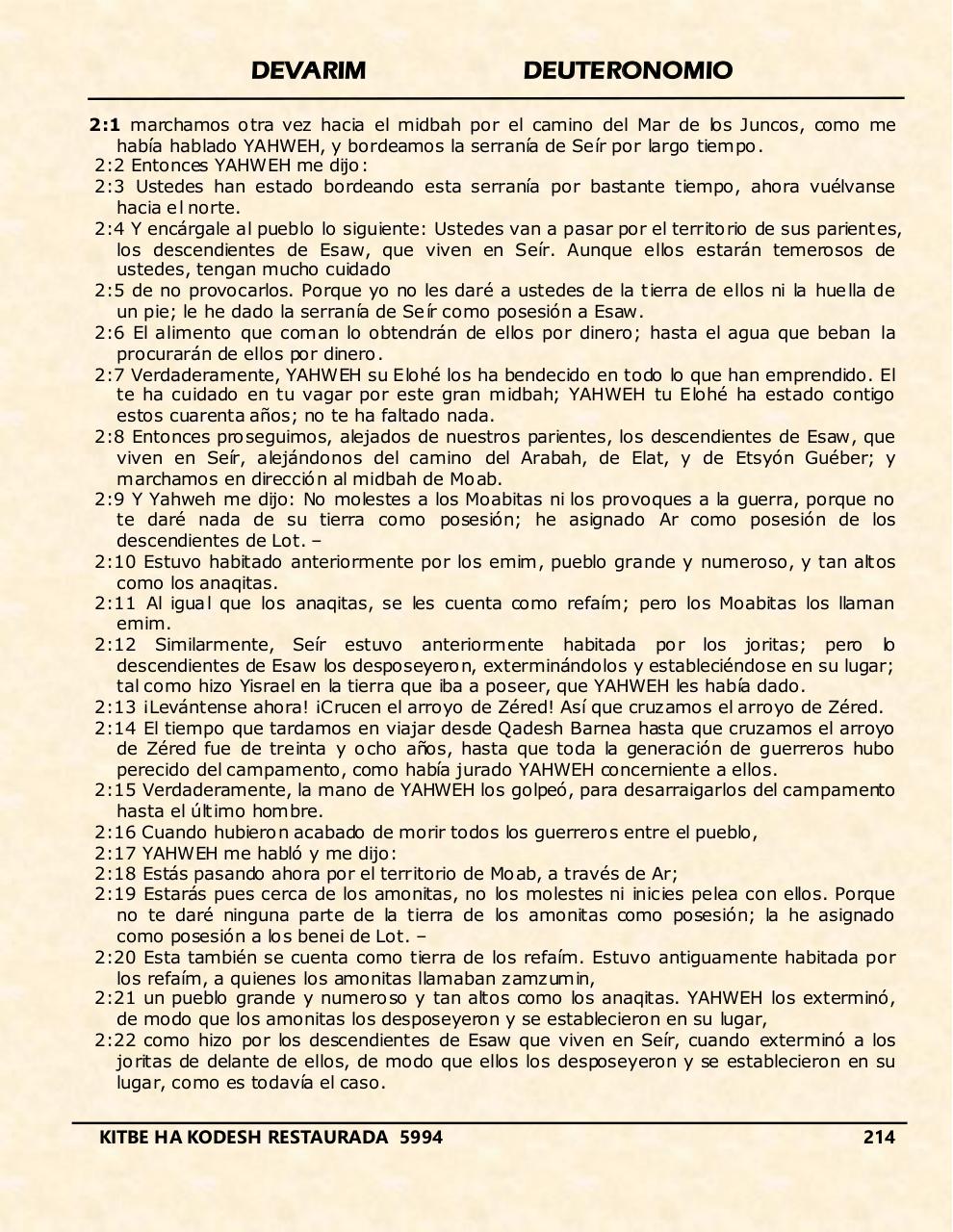 DEVARIM DEUTERONOMIO

2:1 marchamos otra vez hacia el midbah por el camino del Mar de los Juncos, como me había hablado YAHWEH, y bordeamos la serranía de Seír por largo tiempo.
2:2 Entonces YAHWEH me dijo:
2:3 Ustedes han estado bordeando esta serranía por bastante tiempo, ahora vuélvanse hacia el norte.
2:4 Y encárgale al pueblo lo siguiente: Ustedes van a pasar por el territorio de sus parientes, los descendientes de Esaw, que viven en Seír. Aunque ellos estarán temerosos de ustedes, tengan mucho cuidado
2:5 de no provocarlos. Porque yo no les daré a ustedes de la tierra de ellos ni la huella de un pie; le he dado la serranía de Seír como posesión a Esaw.
2:6 El alimento que coman lo obtendrán de ellos por dinero; hasta el agua que beban la procurarán de ellos por dinero.
2:7 Verdaderamente, YAHWEH su Elohé los ha bendecido en todo lo que han emprendido. El te ha cuidado en tu vagar por este gran midbah; YAHWEH tu Elohé ha estado contigo estos cuarenta años; no te ha faltado nada.
2:8 Entonces proseguimos, alejados de nuestros parientes, los descendientes de Esaw, que viven en Seír, alejándonos del camino del Arabah, de Elat, y de Etsyón Guéber; y marchamos en dirección al midbah de Moab.
2:9 Y Yahweh me dijo: No molestes a los Moabitas ni los provoques a la guerra, porque no te daré nada de su tierra como posesión; he asignado Ar como posesión de los descendientes de Lot. –
2:10 Estuvo habitado anteriormente por los emim, pueblo grande y numeroso, y tan altos como los anaqitas.
2:11 Al igual que los anaqitas, se les cuenta como refaím; pero los Moabitas los llaman emim.
2:12 Similarmente, Seír estuvo anteriormente habitada por los joritas; pero lo descendientes de Esaw los desposeyeron, exterminándolos y estableciéndose en su lugar; tal como hizo Yisrael en la tierra que iba a poseer, que YAHWEH les había dado.
2:13 ¡Levántense ahora! ¡Crucen el arroyo de Zéred! Así que cruzamos el arroyo de Zéred.
2:14 El tiempo que tardamos en viajar desde Qadesh Barnea hasta que cruzamos el arroyo de Zéred fue de treinta y ocho años, hasta que toda la generación de guerreros hubo perecido del campamento, como había jurado YAHWEH concerniente a ellos.
2:15 Verdaderamente, la mano de YAHWEH los golpeó, para desarraigarlos del campamento hasta el último hombre.
2:16 Cuando hubieron acabado de morir todos los guerreros entre el pueblo,
2:17 YAHWEH me habló y me dijo:
2:18 Estás pasando ahora por el territorio de Moab, a través de Ar;
2:19 Estarás pues cerca de los amonitas, no los molestes ni inicies pelea con ellos. Porque no te daré ninguna parte de la tierra de los amonitas como posesión; la he asignado como posesión a los benei de Lot. –
2:20 Esta también se cuenta como tierra de los refaím. Estuvo antiguamente habitada por los refaím, a quienes los amonitas llamaban zamzumin,
2:21 un pueblo grande y numeroso y tan altos como los anaqitas. YAHWEH los exterminó, de modo que los amonitas los desposeyeron y se establecieron en su lugar,
2:22 como hizo por los descendientes de Esaw que viven en Seír, cuando exterminó a los joritas de delante de ellos, de modo que ellos los desposeyeron y se establecieron en su lugar, como es todavía el caso.

KITBE HA KODESH RESTAURADA 5994 214